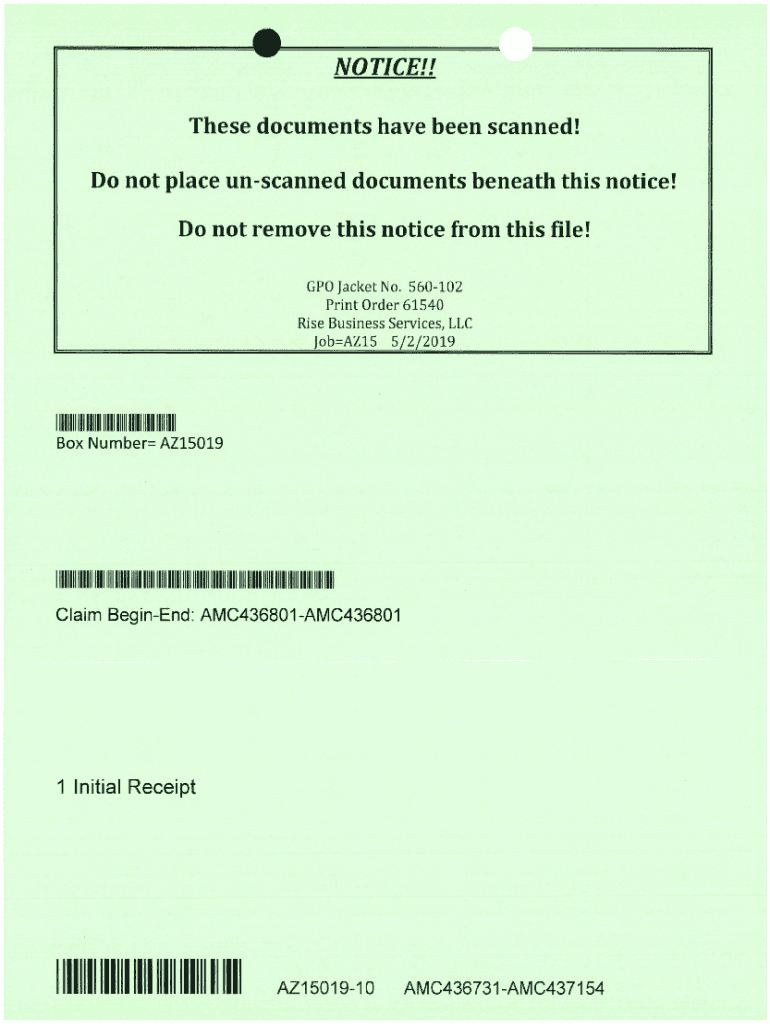 NOTICE!!

These documents have been scanned!

Do not place un-scanned documents beneath this notice!

Do not remove this notice from this file!

GPO Jacket No. 560-102
Print Order 61540
Rise Business Services, LLC
Job=AZ15 5/2/2019

Box Number= AZ15019

Claim Begin-End: AMC436801-AMC436801

1 Initial Receipt

AZ15019-10 AMC436731-AMC437154